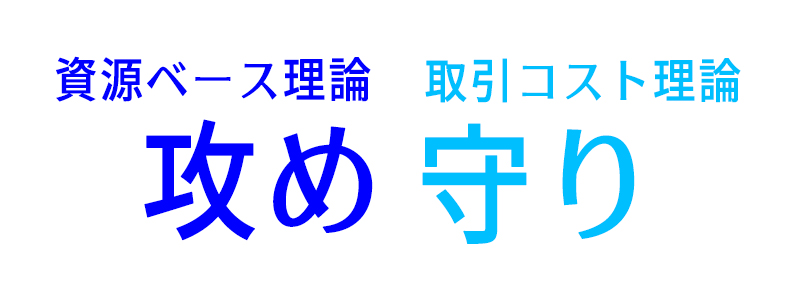 資源ベース理論　取引コスト理論
攻め 守り